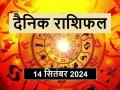 दैनिक राशिफल

14 सितंबर 2024